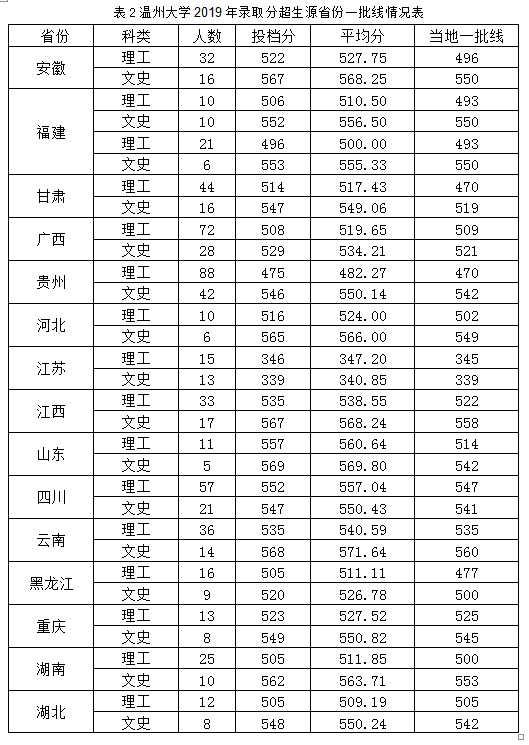 表 2 温州大学 2019 年录取分超生源省份一批线情况表

| 省份 | 科类 | 人数 | 投档分 | 平均分 | 当地一批线 |
|---|---|---|---|---|---|
| 安徽 | 理工 | 32 | 522 | 527.75 | 496 |
| | 文史 | 16 | 567 | 568.25 | 550 |
| 福建 | 理工 | 10 | 506 | 510.50 | 493 |
| | 文史 | 10 | 552 | 556.50 | 550 |
| | 理工 | 21 | 496 | 500.00 | 493 |
| | 文史 | 6 | 553 | 555.33 | 550 |
| 甘肃 | 理工 | 44 | 514 | 517.43 | 470 |
| | 文史 | 16 | 547 | 549.06 | 519 |
| 广西 | 理工 | 72 | 508 | 519.65 | 509 |
| | 文史 | 28 | 529 | 534.21 | 521 |
| 贵州 | 理工 | 88 | 475 | 482.27 | 470 |
| | 文史 | 42 | 546 | 550.14 | 542 |
| 河北 | 理工 | 10 | 516 | 524.00 | 502 |
| | 文史 | 6 | 565 | 566.00 | 549 |
| 江苏 | 理工 | 15 | 346 | 347.20 | 345 |
| | 文史 | 13 | 339 | 340.85 | 339 |
| 江西 | 理工 | 33 | 535 | 538.55 | 522 |
| | 文史 | 17 | 567 | 568.24 | 558 |
| 山东 | 理工 | 11 | 557 | 560.64 | 514 |
| | 文史 | 5 | 569 | 569.80 | 542 |
| 四川 | 理工 | 57 | 552 | 557.04 | 547 |
| | 文史 | 21 | 547 | 550.43 | 541 |
| 云南 | 理工 | 36 | 535 | 540.59 | 535 |
| | 文史 | 14 | 568 | 571.64 | 560 |
| 黑龙江 | 理工 | 16 | 505 | 511.11 | 477 |
| | 文史 | 9 | 520 | 526.78 | 500 |
| 重庆 | 理工 | 13 | 523 | 527.52 | 525 |
| | 文史 | 8 | 549 | 550.82 | 545 |
| 湖南 | 理工 | 25 | 505 | 511.85 | 500 |
| | 文史 | 10 | 562 | 563.71 | 553 |
| 湖北 | 理工 | 12 | 505 | 509.19 | 505 |
| | 文史 | 8 | 548 | 550.24 | 542 |